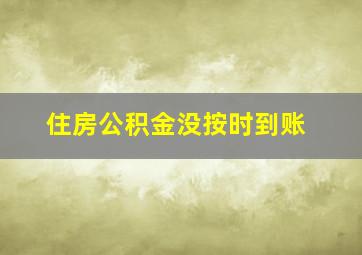 住房公积金没按时到账